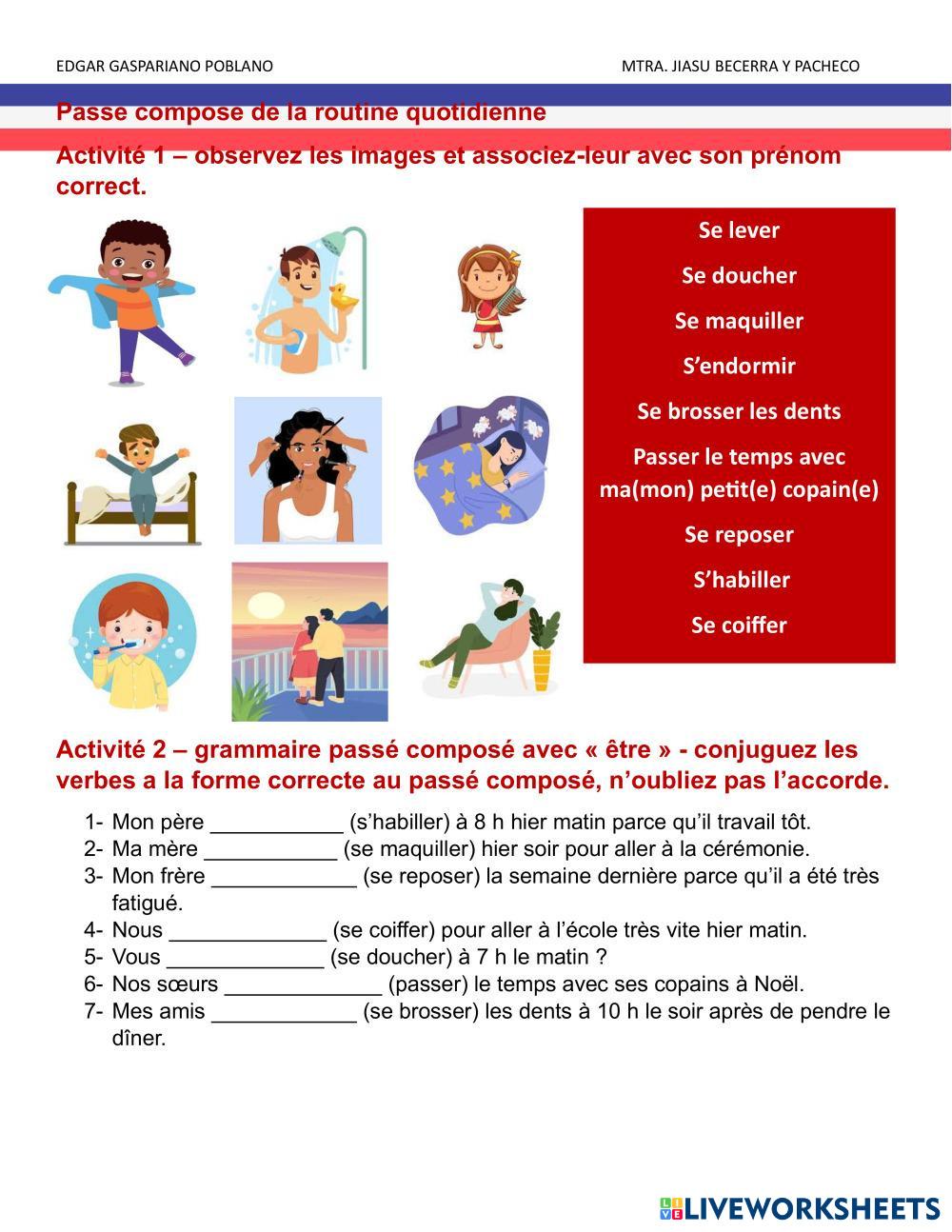 EDGAR GASPARIANO POBLANO

MTRA. JIASU BECERRA Y PACHECO

Passe compose de la routine quotidienne

Activité 1 – observez les images et associez-leur avec son prénom correct.

Se lever

Se doucher

Se maquiller

S'endormir

Se brosser les dents

Passer le temps avec ma(mon) petit(e) copain(e)

Se reposer

S'habiller

Se coiffer

Activité 2 – grammaire passé composé avec « être » - conjuguez les verbes a la forme correcte au passé composé, n'oubliez pas l'accorde.

1- Mon père ___________ (s'habiller) à 8 h hier matin parce qu'il travail tôt.
2- Ma mère ___________ (se maquiller) hier soir pour aller à la cérémonie.
3- Mon frère ____________ (se reposer) la semaine dernière parce qu'il a été très fatigué.
4- Nous _____________ (se coiffer) pour aller à l'école très vite hier matin.
5- Vous _____________ (se doucher) à 7 h le matin ?
6- Nos sœurs _____________ (passer) le temps avec ses copains à Noël.
7- Mes amis ____________ (se brosser) les dents à 10 h le soir après de pendre le dîner.

LIVEWORKSHEETS